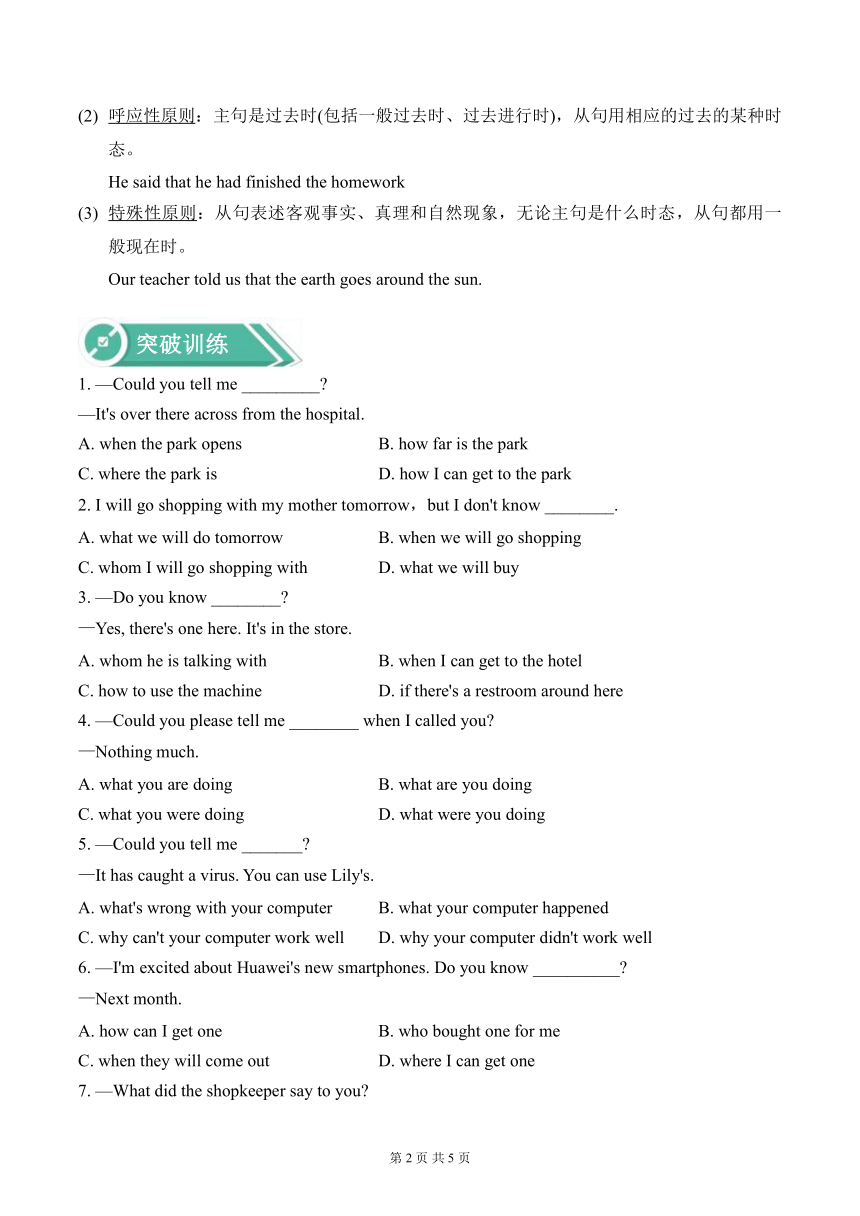 (2) 呼应性原则：主句是过去时(包括一般过去时、过去进行时)，从句用相应的过去的某种时态。

He said that he had finished the homework

(3) 特殊性原则：从句表述客观事实、真理和自然现象，无论主句是什么时态，从句都用一般现在时。

Our teacher told us that the earth goes around the sun.

突破训练

1. —Could you tell me _________?
—It's over there across from the hospital.

A. when the park opens
B. how far is the park
C. where the park is
D. how I can get to the park

2. I will go shopping with my mother tomorrow，but I don't know ________.

A. what we will do tomorrow
B. when we will go shopping
C. whom I will go shopping with
D. what we will buy

3. —Do you know ________?
—Yes, there's one here. It's in the store.

A. whom he is talking with
B. when I can get to the hotel
C. how to use the machine
D. if there's a restroom around here

4. —Could you please tell me ________ when I called you?
—Nothing much.

A. what you are doing
B. what are you doing
C. what you were doing
D. what were you doing

5. —Could you tell me _______?
—It has caught a virus. You can use Lily's.

A. what's wrong with your computer
B. what your computer happened
C. why can't your computer work well
D. why your computer didn't work well

6. —I'm excited about Huawei's new smartphones. Do you know __________?
—Next month.

A. how can I get one
B. who bought one for me
C. when they will come out
D. where I can get one

7. —What did the shopkeeper say to you?

第 2 页 共 5 页